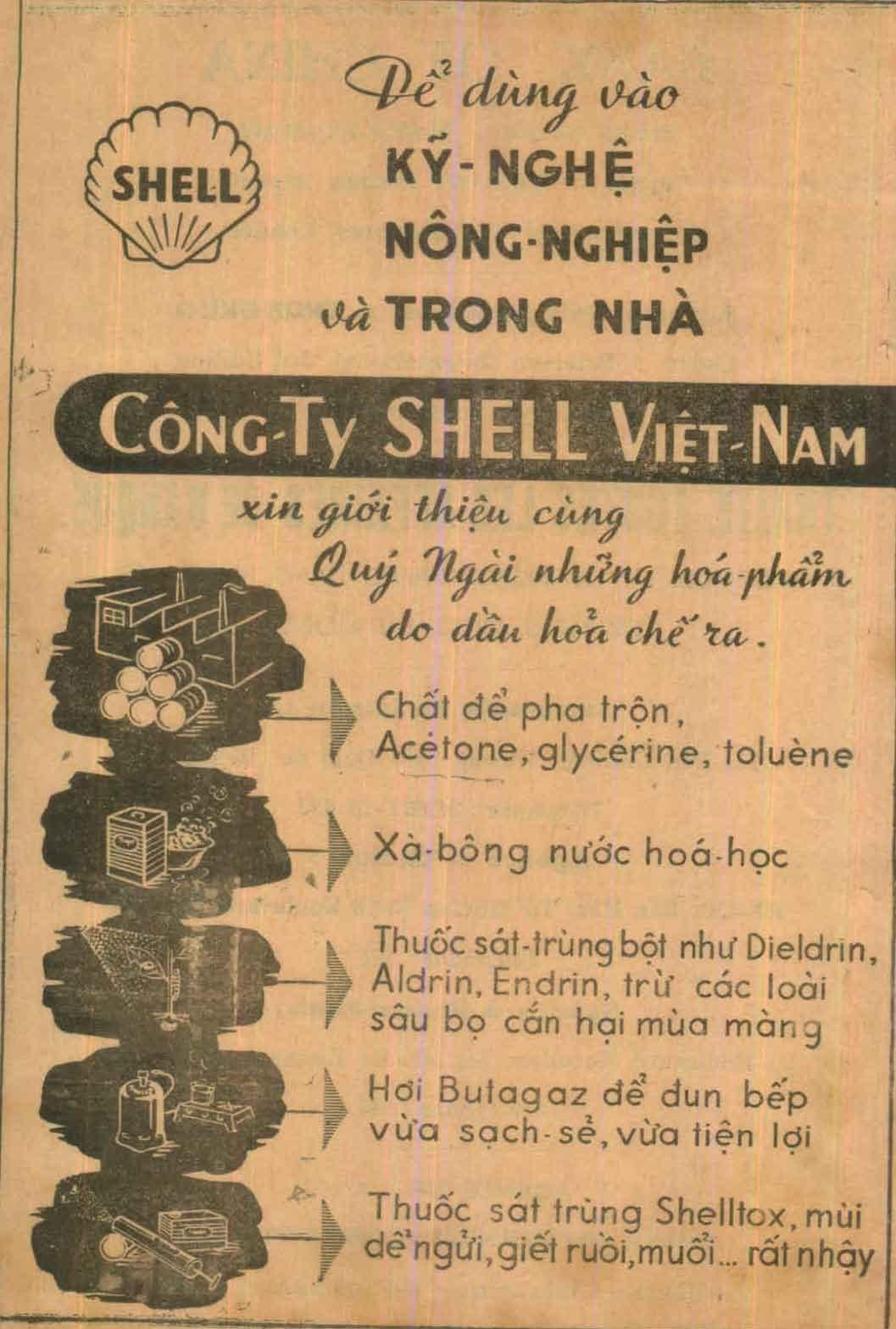 SHELL

Để dùng vào
KỸ-NGHỆ
NÔNG-NGHIỆP
và TRONG NHÀ

CÔNG-TY SHELL VIỆT-NAM

xin giới thiệu cùng Quý Ngài những hoá-phẩm do dầu hoả chế ra.

Chất để pha trộn, Acétone, glycérine, toluène

Xà-bông nước hoá-học

Thuốc sát-trùng bột như Dieldrin, Aldrin, Endrin, trừ các loài sâu bọ cắn hại mùa màng

Hơi Butagaz để đun bếp vừa sạch-sẽ, vừa tiện lợi

Thuốc sát trùng Shelltox, mùi dễ ngửi, giết ruồi, muỗi... rất nhậy